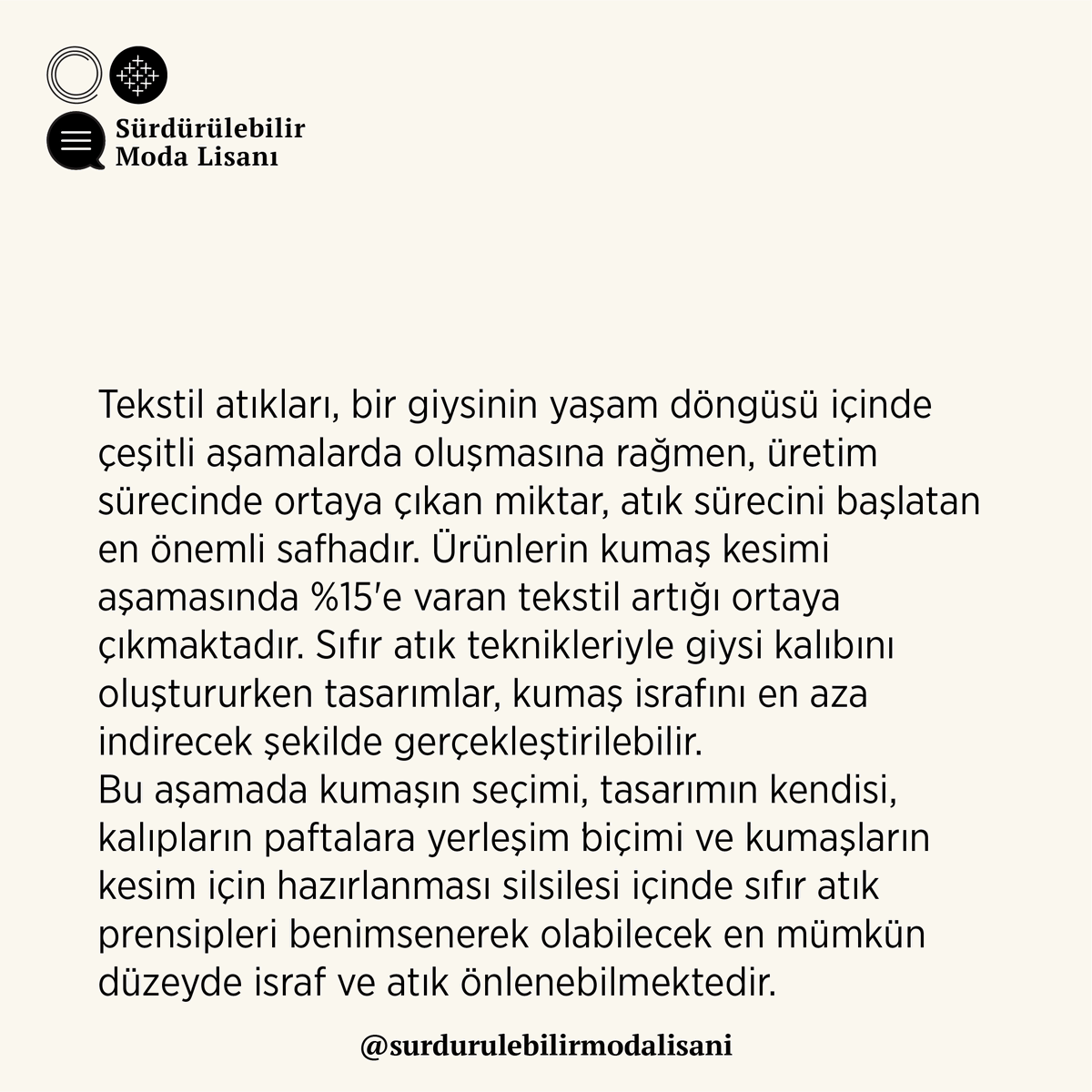 Sürdürülebilir Moda Lisanı

Tekstil atıkları, bir giysinin yaşam döngüsü içinde çeşitli aşamalarda oluşmasına rağmen, üretim sürecinde ortaya çıkan miktar, atık sürecini başlatan en önemli safhadır. Ürünlerin kumaş kesimi aşamasında %15'e varan tekstil artığı ortaya çıkmaktadır. Sıfır atık teknikleriyle giysi kalıbını oluştururken tasarımlar, kumaş israfını en aza indirecek şekilde gerçekleştirilebilir.
Bu aşamada kumaşın seçimi, tasarımın kendisi, kalıpların paftalara yerleşim biçimi ve kumaşların kesim için hazırlanması silsilesi içinde sıfır atık prensipleri benimsenerek olabilecek en mümkün düzeyde israf ve atık önlenebilmektedir.

@surdurulebilirmodalisani